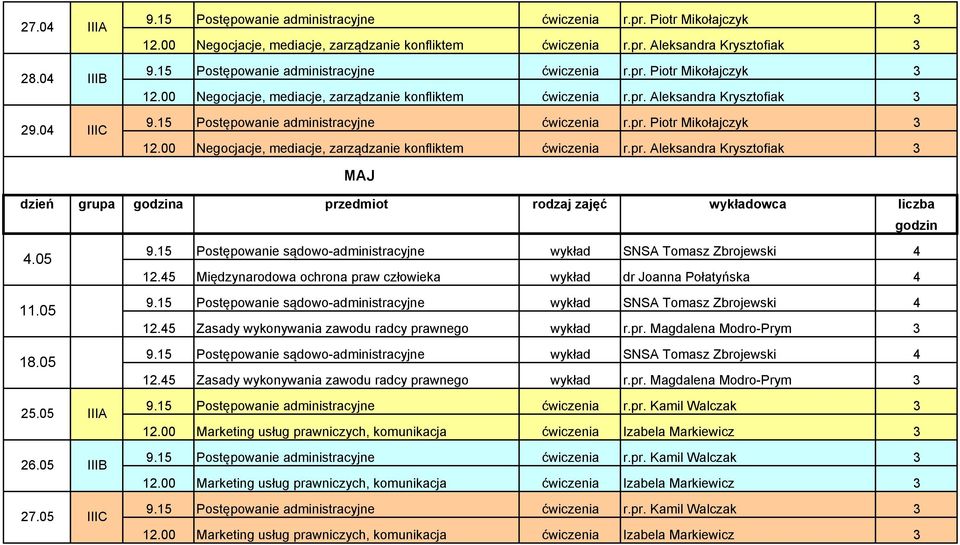 | 27.04 | IIIA | 9.15 | Postępowanie administracyjne | ćwiczenia | r.pr. Piotr Mikołajczyk | 3 |
|---|---|---|---|---|---|---|
| | | 12.00 | Negocjacje, mediacje, zarządzanie konfliktem | ćwiczenia | r.pr. Aleksandra Krysztofiak | 3 |
| 28.04 | IIIB | 9.15 | Postępowanie administracyjne | ćwiczenia | r.pr. Piotr Mikołajczyk | 3 |
| | | 12.00 | Negocjacje, mediacje, zarządzanie konfliktem | ćwiczenia | r.pr. Aleksandra Krysztofiak | 3 |
| 29.04 | IIIC | 9.15 | Postępowanie administracyjne | ćwiczenia | r.pr. Piotr Mikołajczyk | 3 |
| | | 12.00 | Negocjacje, mediacje, zarządzanie konfliktem | ćwiczenia | r.pr. Aleksandra Krysztofiak | 3 |

MAJ

| dzień | grupa | godzina | przedmiot | rodzaj zajęć | wykładowca | liczba godzin |
|---|---|---|---|---|---|---|
| 4.05 | | 9.15 | Postępowanie sądowo-administracyjne | wykład | SNSA Tomasz Zbrojewski | 4 |
| | | 12.45 | Międzynarodowa ochrona praw człowieka | wykład | dr Joanna Połatyńska | 4 |
| 11.05 | | 9.15 | Postępowanie sądowo-administracyjne | wykład | SNSA Tomasz Zbrojewski | 4 |
| | | 12.45 | Zasady wykonywania zawodu radcy prawnego | wykład | r.pr. Magdalena Modro-Prym | 3 |
| 18.05 | | 9.15 | Postępowanie sądowo-administracyjne | wykład | SNSA Tomasz Zbrojewski | 4 |
| | | 12.45 | Zasady wykonywania zawodu radcy prawnego | wykład | r.pr. Magdalena Modro-Prym | 3 |
| 25.05 | IIIA | 9.15 | Postępowanie administracyjne | ćwiczenia | r.pr. Kamil Walczak | 3 |
| | | 12.00 | Marketing usług prawniczych, komunikacja | ćwiczenia | Izabela Markiewicz | 3 |
| 26.05 | IIIB | 9.15 | Postępowanie administracyjne | ćwiczenia | r.pr. Kamil Walczak | 3 |
| | | 12.00 | Marketing usług prawniczych, komunikacja | ćwiczenia | Izabela Markiewicz | 3 |
| 27.05 | IIIC | 9.15 | Postępowanie administracyjne | ćwiczenia | r.pr. Kamil Walczak | 3 |
| | | 12.00 | Marketing usług prawniczych, komunikacja | ćwiczenia | Izabela Markiewicz | 3 |